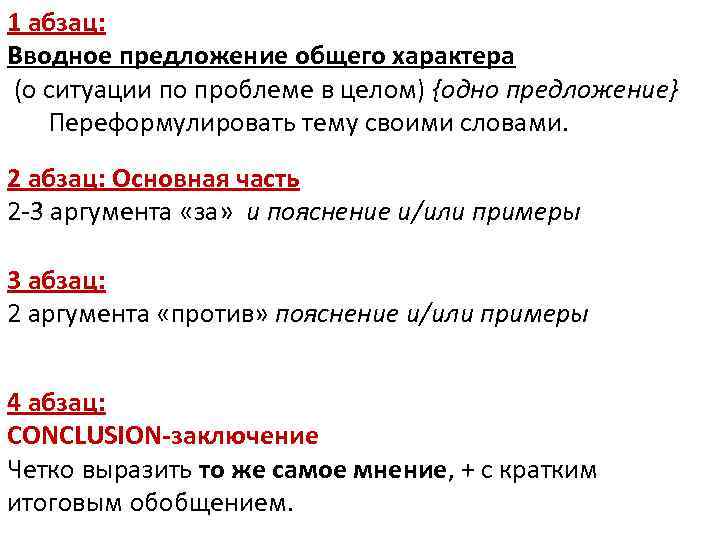 1 абзац:
Вводное предложение общего характера
(о ситуации по проблеме в целом) {одно предложение}
Переформулировать тему своими словами.

2 абзац: Основная часть
2-3 аргумента «за» и пояснение и/или примеры

3 абзац:
2 аргумента «против» пояснение и/или примеры

4 абзац:
CONCLUSION-заключение
Четко выразить то же самое мнение, + с кратким итоговым обобщением.